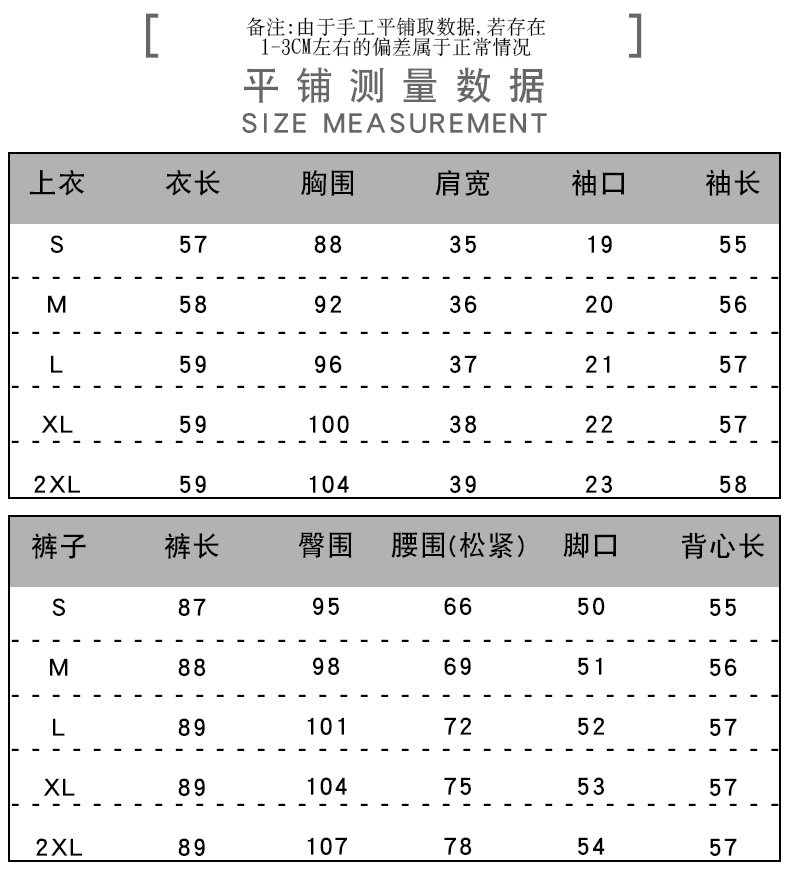 [ 备注:由于手工平铺取数据,若存在1-3CM左右的偏差属于正常情况 ]

平铺测量数据
SIZE MEASUREMENT

| 上衣 | 衣长 | 胸围 | 肩宽 | 袖口 | 袖长 |
|---|---|---|---|---|---|
| S | 57 | 88 | 35 | 19 | 55 |
| M | 58 | 92 | 36 | 20 | 56 |
| L | 59 | 96 | 37 | 21 | 57 |
| XL | 59 | 100 | 38 | 22 | 57 |
| 2XL | 59 | 104 | 39 | 23 | 58 |

| 裤子 | 裤长 | 臀围 | 腰围(松紧) | 脚口 | 背心长 |
|---|---|---|---|---|---|
| S | 87 | 95 | 66 | 50 | 55 |
| M | 88 | 98 | 69 | 51 | 56 |
| L | 89 | 101 | 72 | 52 | 57 |
| XL | 89 | 104 | 75 | 53 | 57 |
| 2XL | 89 | 107 | 78 | 54 | 57 |